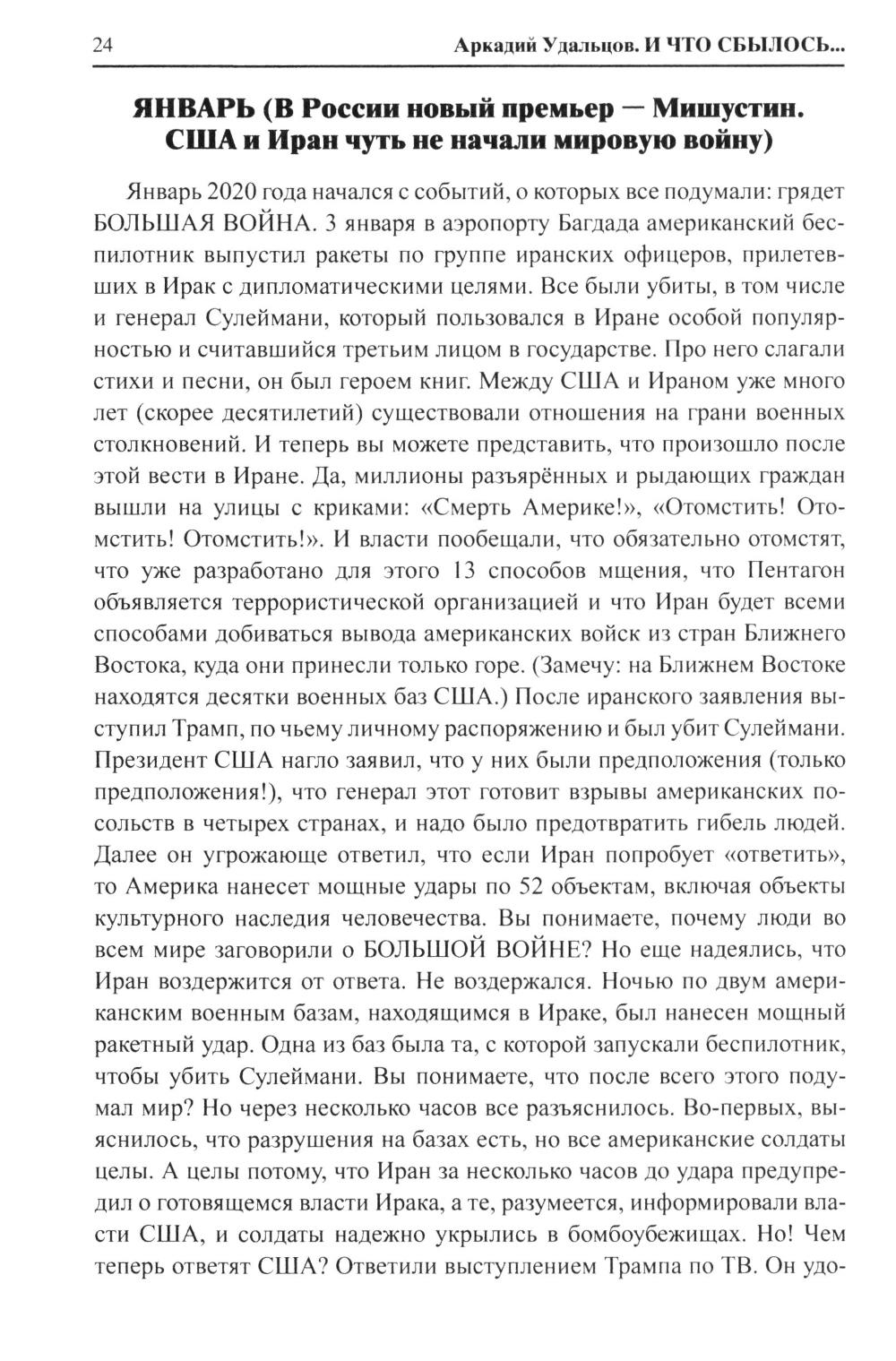 24 Аркадий Удальцов. И ЧТО СБЫЛОСЬ...

ЯНВАРЬ (В России новый премьер — Мишустин. США и Иран чуть не начали мировую войну)

Январь 2020 года начался с событий, о которых все подумали: грядет БОЛЬШАЯ ВОЙНА. 3 января в аэропорту Багдада американский беспилотник выпустил ракеты по группе иранских офицеров, прилетевших в Ирак с дипломатическими целями. Все были убиты, в том числе и генерал Сулеймани, который пользовался в Иране особой популярностью и считавшийся третьим лицом в государстве. Про него слагали стихи и песни, он был героем книг. Между США и Ираном уже много лет (скорее десятилетий) существовали отношения на грани военных столкновений. И теперь вы можете представить, что произошло после этой вести в Иране. Да, миллионы разъярённых и рыдающих граждан вышли на улицы с криками: «Смерть Америке!», «Отомстить! Отомстить! Отомстить!». И власти пообещали, что обязательно отомстят, что уже разработано для этого 13 способов мщения, что Пентагон объявляется террористической организацией и что Иран будет всеми способами добиваться вывода американских войск из стран Ближнего Востока, куда они принесли только горе. (Замечу: на Ближнем Востоке находятся десятки военных баз США.) После иранского заявления выступил Трамп, по чьему личному распоряжению и был убит Сулеймани. Президент США нагло заявил, что у них были предположения (только предположения!), что генерал этот готовит взрывы американских посольств в четырех странах, и надо было предотвратить гибель людей. Далее он угрожающе ответил, что если Иран попробует «ответить», то Америка нанесет мощные удары по 52 объектам, включая объекты культурного наследия человечества. Вы понимаете, почему люди во всем мире заговорили о БОЛЬШОЙ ВОЙНЕ? Но еще надеялись, что Иран воздержится от ответа. Не воздержался. Ночью по двум американским военным базам, находящимся в Ираке, был нанесен мощный ракетный удар. Одна из баз была та, с которой запускали беспилотник, чтобы убить Сулеймани. Вы понимаете, что после всего этого подумал мир? Но через несколько часов все разъяснилось. Во-первых, выяснилось, что разрушения на базах есть, но все американские солдаты целы. А целы потому, что Иран за несколько часов до удара предупредил о готовящемся власти Ирака, а те, разумеется, информировали власти США, и солдаты надежно укрылись в бомбоубежищах. Но! Чем теперь ответят США? Ответили выступлением Трампа по ТВ. Он удо-